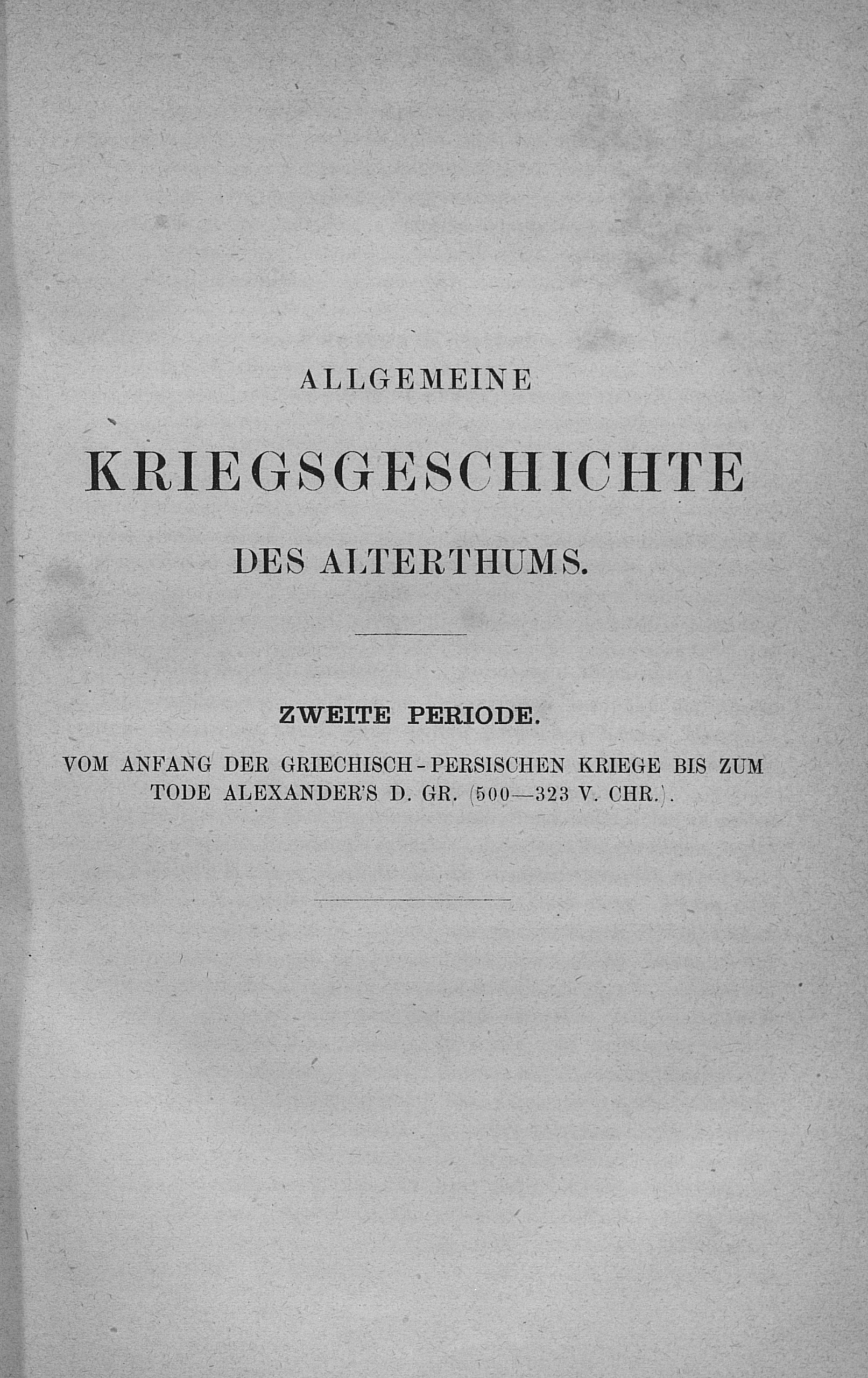 ALLGEMEINE

KRIEGSGESCHICHTE

DES ALTERTHUMS.

ZWEITE PERIODE.

VOM ANFANG DER GRIECHISCH-PERSISCHEN KRIEGE BIS ZUM TODE ALEXANDER'S D. GR. (500—323 V. CHR.).